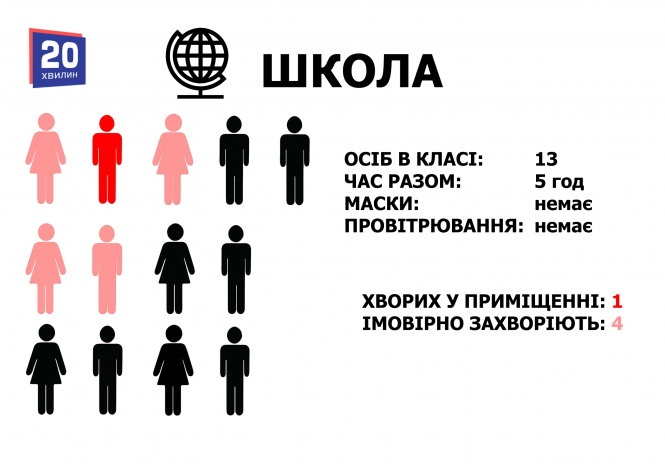 20
ХВИЛИН

ШКОЛА

ОСІБ В КЛАСІ: 13
ЧАС РАЗОМ: 5 год
МАСКИ: немає
ПРОВІТРЮВАННЯ: немає

ХВОРИХ У ПРИМІЩЕННІ: 1
ІМОВІРНО ЗАХВОРІЮТЬ: 4